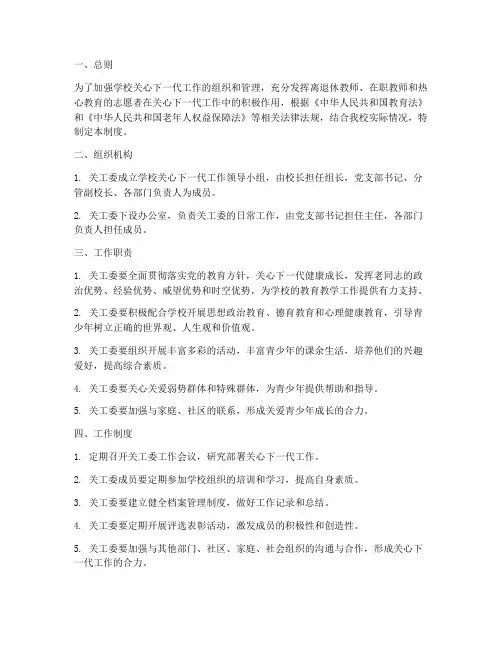 一、总则

为了加强学校关心下一代工作的组织和管理，充分发挥离退休教师、在职教师和热心教育的志愿者在关心下一代工作中的积极作用，根据《中华人民共和国教育法》和《中华人民共和国老年人权益保障法》等相关法律法规，结合我校实际情况，特制定本制度。

二、组织机构

1. 关工委成立学校关心下一代工作领导小组，由校长担任组长，党支部书记、分管副校长、各部门负责人为成员。

2. 关工委下设办公室，负责关工委的日常工作，由党支部书记担任主任，各部门负责人担任成员。

三、工作职责

1. 关工委要全面贯彻落实党的教育方针，关心下一代健康成长，发挥老同志的政治优势、经验优势、威望优势和时空优势，为学校的教育教学工作提供有力支持。

2. 关工委要积极配合学校开展思想政治教育、德育教育和心理健康教育，引导青少年树立正确的世界观、人生观和价值观。

3. 关工委要组织开展丰富多彩的活动，丰富青少年的课余生活，培养他们的兴趣爱好，提高综合素质。

4. 关工委要关心关爱弱势群体和特殊群体，为青少年提供帮助和指导。

5. 关工委要加强与家庭、社区的联系，形成关爱青少年成长的合力。

四、工作制度

1. 定期召开关工委工作会议，研究部署关心下一代工作。

2. 关工委成员要定期参加学校组织的培训和学习，提高自身素质。

3. 关工委要建立健全档案管理制度，做好工作记录和总结。

4. 关工委要定期开展评选表彰活动，激发成员的积极性和创造性。

5. 关工委要加强与其他部门、社区、家庭、社会组织的沟通与合作，形成关心下一代工作的合力。